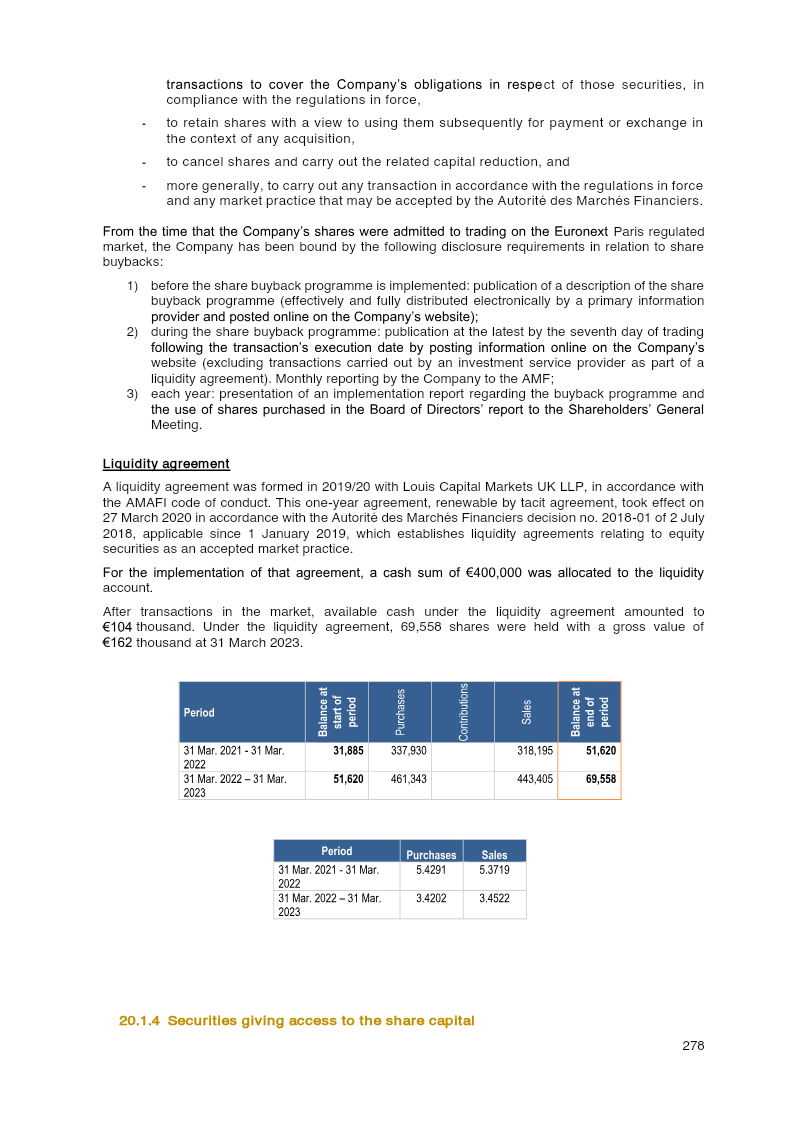 transactions to cover the Company's obligations in respect of those securities, in compliance with the regulations in force,

- to retain shares with a view to using them subsequently for payment or exchange in the context of any acquisition,

- to cancel shares and carry out the related capital reduction, and

- more generally, to carry out any transaction in accordance with the regulations in force and any market practice that may be accepted by the Autorité des Marchés Financiers.

From the time that the Company's shares were admitted to trading on the Euronext Paris regulated market, the Company has been bound by the following disclosure requirements in relation to share buybacks:

1) before the share buyback programme is implemented: publication of a description of the share buyback programme (effectively and fully distributed electronically by a primary information provider and posted online on the Company's website);
2) during the share buyback programme: publication at the latest by the seventh day of trading following the transaction's execution date by posting information online on the Company's website (excluding transactions carried out by an investment service provider as part of a liquidity agreement). Monthly reporting by the Company to the AMF;
3) each year: presentation of an implementation report regarding the buyback programme and the use of shares purchased in the Board of Directors' report to the Shareholders' General Meeting.

Liquidity agreement

A liquidity agreement was formed in 2019/20 with Louis Capital Markets UK LLP, in accordance with the AMAFI code of conduct. This one-year agreement, renewable by tacit agreement, took effect on 27 March 2020 in accordance with the Autorité des Marchés Financiers decision no. 2018-01 of 2 July 2018, applicable since 1 January 2019, which establishes liquidity agreements relating to equity securities as an accepted market practice.

For the implementation of that agreement, a cash sum of €400,000 was allocated to the liquidity account.

After transactions in the market, available cash under the liquidity agreement amounted to €104 thousand. Under the liquidity agreement, 69,558 shares were held with a gross value of €162 thousand at 31 March 2023.

| Period | Balance at start of period | Purchases | Contributions | Sales | Balance at end of period |
|---|---|---|---|---|---|
| 31 Mar. 2021 - 31 Mar. 2022 | 31,885 | 337,930 | | 318,195 | 51,620 |
| 31 Mar. 2022 – 31 Mar. 2023 | 51,620 | 461,343 | | 443,405 | 69,558 |

| Period | Purchases | Sales |
|---|---|---|
| 31 Mar. 2021 - 31 Mar. 2022 | 5.4291 | 5.3719 |
| 31 Mar. 2022 – 31 Mar. 2023 | 3.4202 | 3.4522 |

20.1.4 Securities giving access to the share capital

278